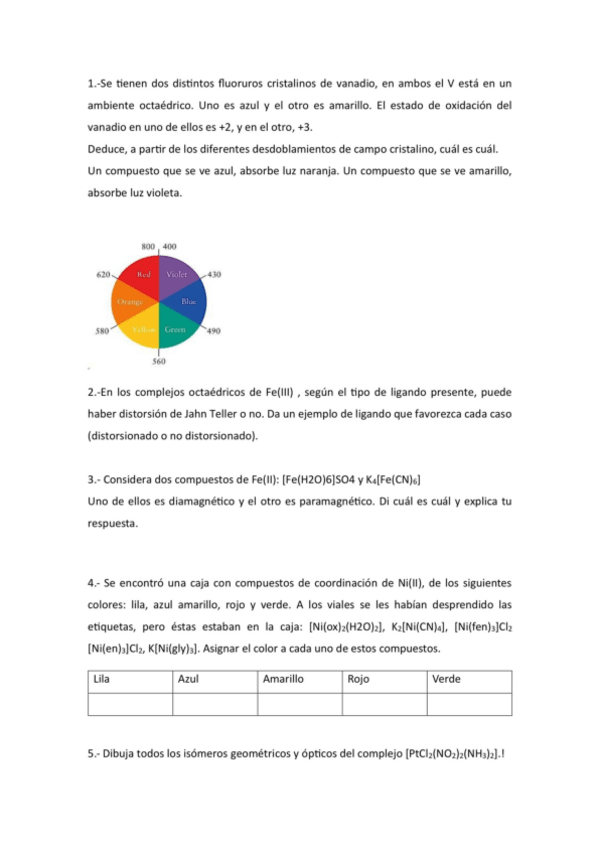 1.-Se tienen dos distintos fluoruros cristalinos de vanadio, en ambos el V está en un ambiente octaédrico. Uno es azul y el otro es amarillo. El estado de oxidación del vanadio en uno de ellos es +2, y en el otro, +3.
Deduce, a partir de los diferentes desdoblamientos de campo cristalino, cuál es cuál.
Un compuesto que se ve azul, absorbe luz naranja. Un compuesto que se ve amarillo, absorbe luz violeta.

800 400
620 Red Violet 430
Orange Blue
580 Yellow Green 490
560

2.-En los complejos octaédricos de Fe(III) , según el tipo de ligando presente, puede haber distorsión de Jahn Teller o no. Da un ejemplo de ligando que favorezca cada caso (distorsionado o no distorsionado).

3.- Considera dos compuestos de Fe(II): [Fe(H2O)6]SO4 y $K_4[Fe(CN)_6]$
Uno de ellos es diamagnético y el otro es paramagnético. Di cuál es cuál y explica tu respuesta.

4.- Se encontró una caja con compuestos de coordinación de Ni(II), de los siguientes colores: lila, azul amarillo, rojo y verde. A los viales se les habían desprendido las etiquetas, pero éstas estaban en la caja: $[Ni(ox)_2(H2O)_2]$, $K_2[Ni(CN)_4]$, $[Ni(fen)_3]Cl_2$ $[Ni(en)_3]Cl_2$, $K[Ni(gly)_3]$. Asignar el color a cada uno de estos compuestos.

| Lila | Azul | Amarillo | Rojo | Verde |
|---|---|---|---|---|
| | | | | |

5.- Dibuja todos los isómeros geométricos y ópticos del complejo $[PtCl_2(NO_2)_2(NH_3)_2]$.!